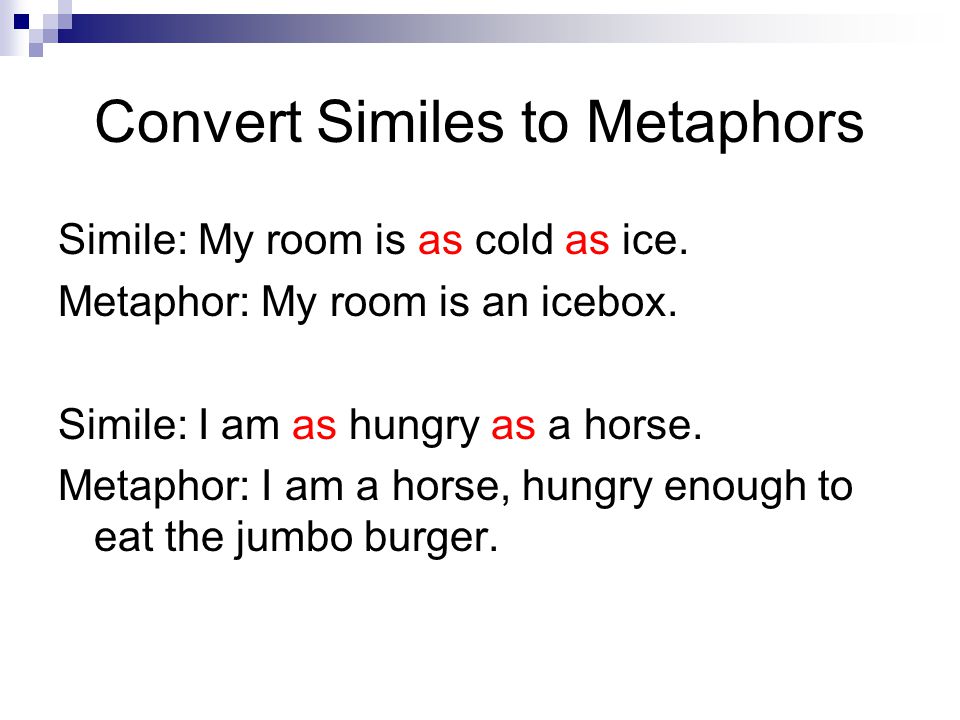 Convert Similes to Metaphors

Simile: My room is as cold as ice.
Metaphor: My room is an icebox.

Simile: I am as hungry as a horse.
Metaphor: I am a horse, hungry enough to eat the jumbo burger.